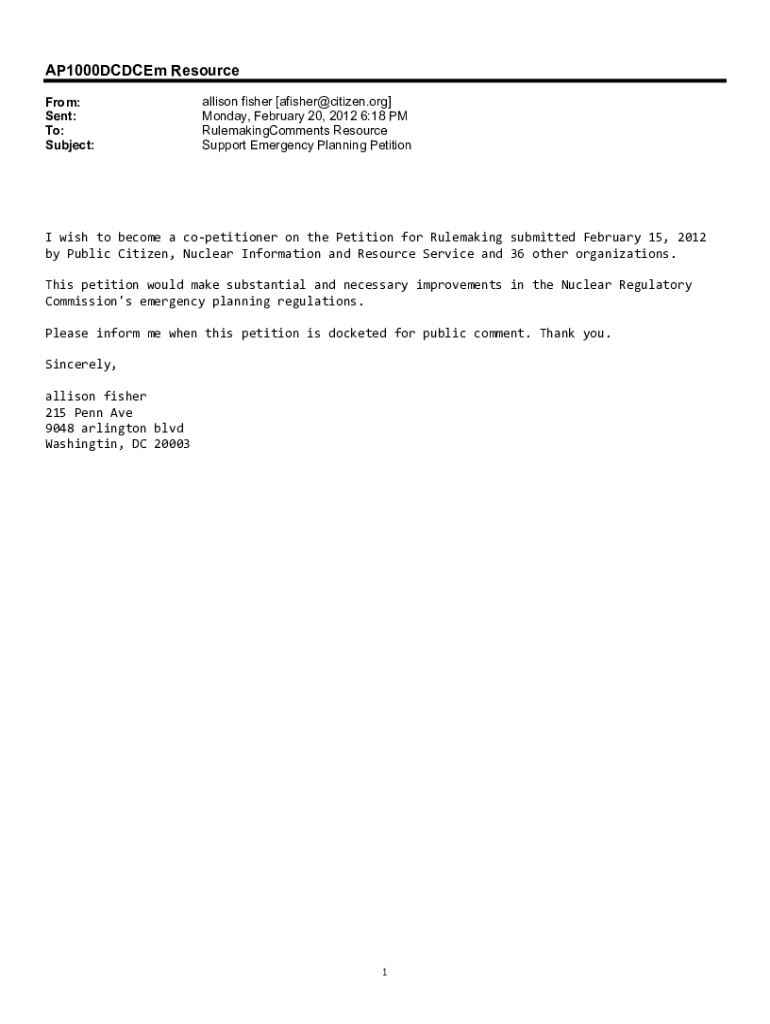 AP1000DCDCEm Resource

From: allison fisher [afisher@citizen.org]
Sent: Monday, February 20, 2012 6:18 PM
To: RulemakingComments Resource
Subject: Support Emergency Planning Petition

I wish to become a co-petitioner on the Petition for Rulemaking submitted February 15, 2012 by Public Citizen, Nuclear Information and Resource Service and 36 other organizations.

This petition would make substantial and necessary improvements in the Nuclear Regulatory Commission's emergency planning regulations.

Please inform me when this petition is docketed for public comment. Thank you.

Sincerely,

allison fisher
215 Penn Ave
9048 arlington blvd
Washingtin, DC 20003

1